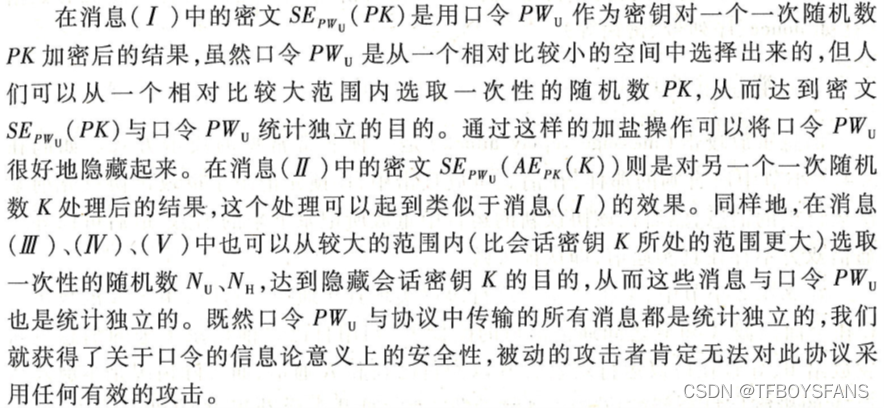 在消息（$I$）中的密文 $SE_{PW_U}(PK)$ 是用口令 $PW_U$ 作为密钥对一个一次随机数 $PK$ 加密后的结果，虽然口令 $PW_U$ 是从一个相对比较小的空间中选择出来的，但人们可以从一个相对比较大范围内选取一次性的随机数 $PK$，从而达到密文 $SE_{PW_U}(PK)$ 与口令 $PW_U$ 统计独立的目的。通过这样的加盐操作可以将口令 $PW_U$ 很好地隐藏起来。在消息（$II$）中的密文 $SE_{PW_U}(AE_{PK}(K))$ 则是对另一个一次随机数 $K$ 处理后的结果，这个处理可以起到类似于消息（$I$）的效果。同样地，在消息（$III$）、（$IV$）、（$V$）中也可以从较大的范围内（比会话密钥 $K$ 所处的范围更大）选取一次性的随机数 $N_U$、$N_H$，达到隐藏会话密钥 $K$ 的目的，从而这些消息与口令 $PW_U$ 也是统计独立的。既然口令 $PW_U$ 与协议中传输的所有消息都是统计独立的，我们就获得了关于口令的信息论意义上的安全性，被动的攻击者肯定无法对此协议采用任何有效的攻击。

CSDN @TFBOYSFANS